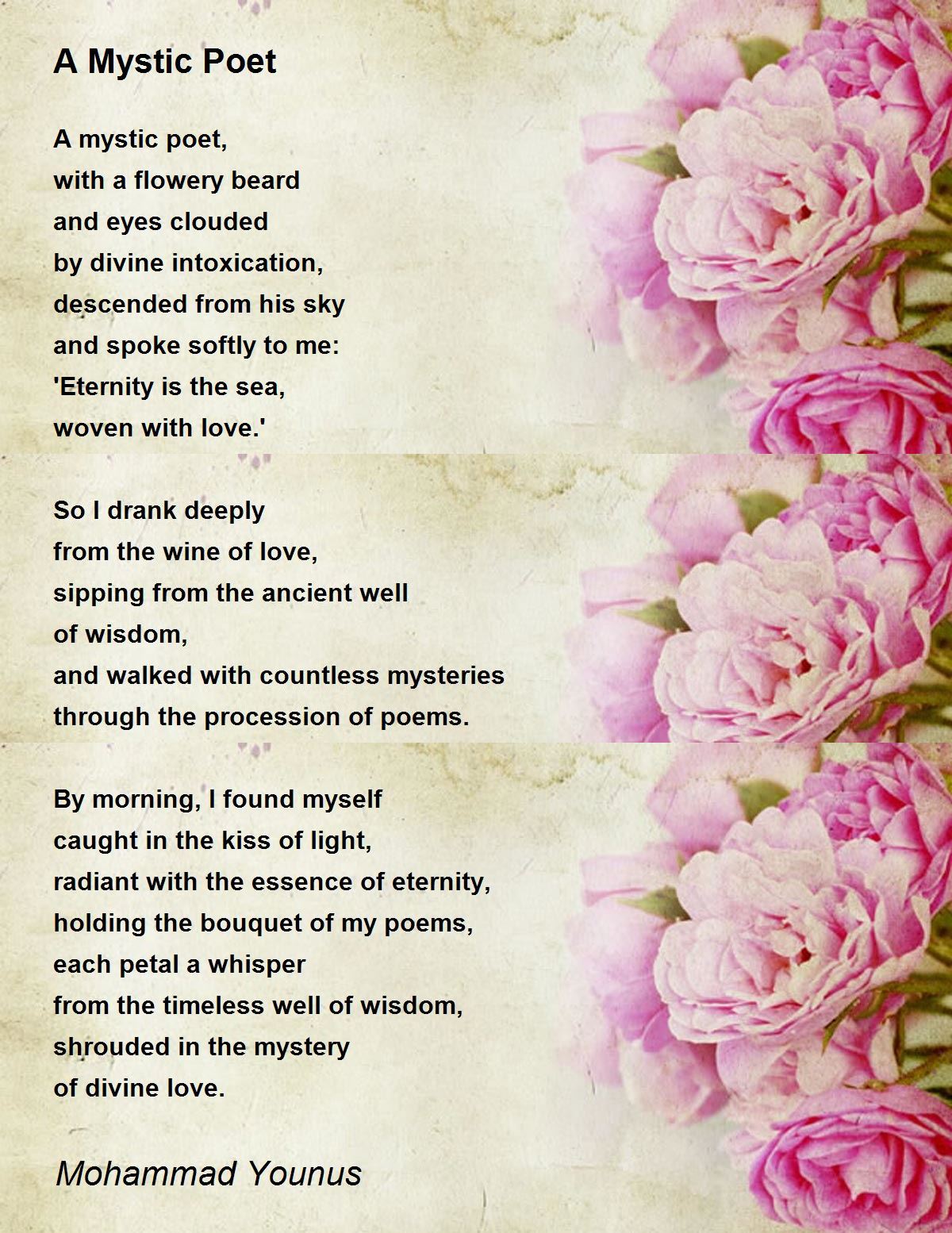 A Mystic Poet

A mystic poet,
with a flowery beard
and eyes clouded
by divine intoxication,
descended from his sky
and spoke softly to me:
'Eternity is the sea,
woven with love.'

So I drank deeply
from the wine of love,
sipping from the ancient well
of wisdom,
and walked with countless mysteries
through the procession of poems.

By morning, I found myself
caught in the kiss of light,
radiant with the essence of eternity,
holding the bouquet of my poems,
each petal a whisper
from the timeless well of wisdom,
shrouded in the mystery
of divine love.

Mohammad Younus